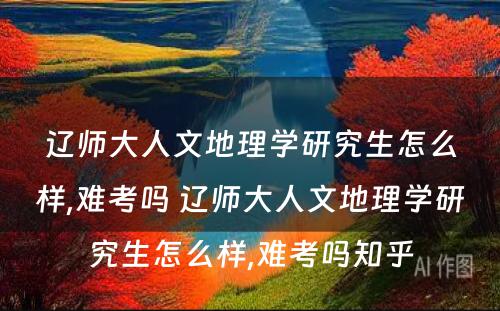 辽师大人文地理学研究生怎么样,难考吗 辽师大人文地理学研究生怎么样,难考吗知乎

AI 作图